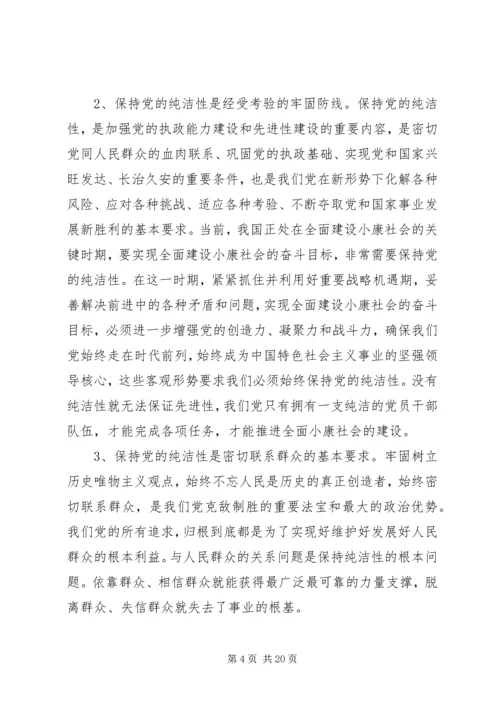 2、保持党的纯洁性是经受考验的牢固防线。保持党的纯洁性，是加强党的执政能力建设和先进性建设的重要内容，是密切党同人民群众的血肉联系、巩固党的执政基础、实现党和国家兴旺发达、长治久安的重要条件，也是我们党在新形势下化解各种风险、应对各种挑战、适应各种考验、不断夺取党和国家事业发展新胜利的基本要求。当前，我国正处在全面建设小康社会的关键时期，要实现全面建设小康社会的奋斗目标，非常需要保持党的纯洁性。在这一时期，紧紧抓住并利用好重要战略机遇期，妥善解决前进中的各种矛盾和问题，实现全面建设小康社会的奋斗目标，必须进一步增强党的创造力、凝聚力和战斗力，确保我们党始终走在时代前列，始终成为中国特色社会主义事业的坚强领导核心，这些客观形势要求我们必须始终保持党的纯洁性。没有纯洁性就无法保证先进性，我们党只有拥有一支纯洁的党员干部队伍，才能完成各项任务，才能推进全面小康社会的建设。

3、保持党的纯洁性是密切联系群众的基本要求。牢固树立历史唯物主义观点，始终不忘人民是历史的真正创造者，始终密切联系群众，是我们党克敌制胜的重要法宝和最大的政治优势。我们党的所有追求，归根到底都是为了实现好维护好发展好人民群众的根本利益。与人民群众的关系问题是保持纯洁性的根本问题。依靠群众、相信群众就能获得最广泛最可靠的力量支撑，脱离群众、失信群众就失去了事业的根基。

第 4 页 共 20 页